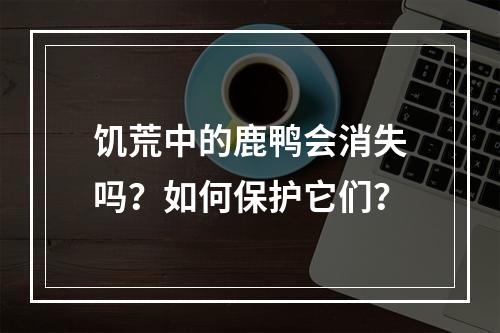 饥荒中的鹿鸭会消失吗？如何保护它们？